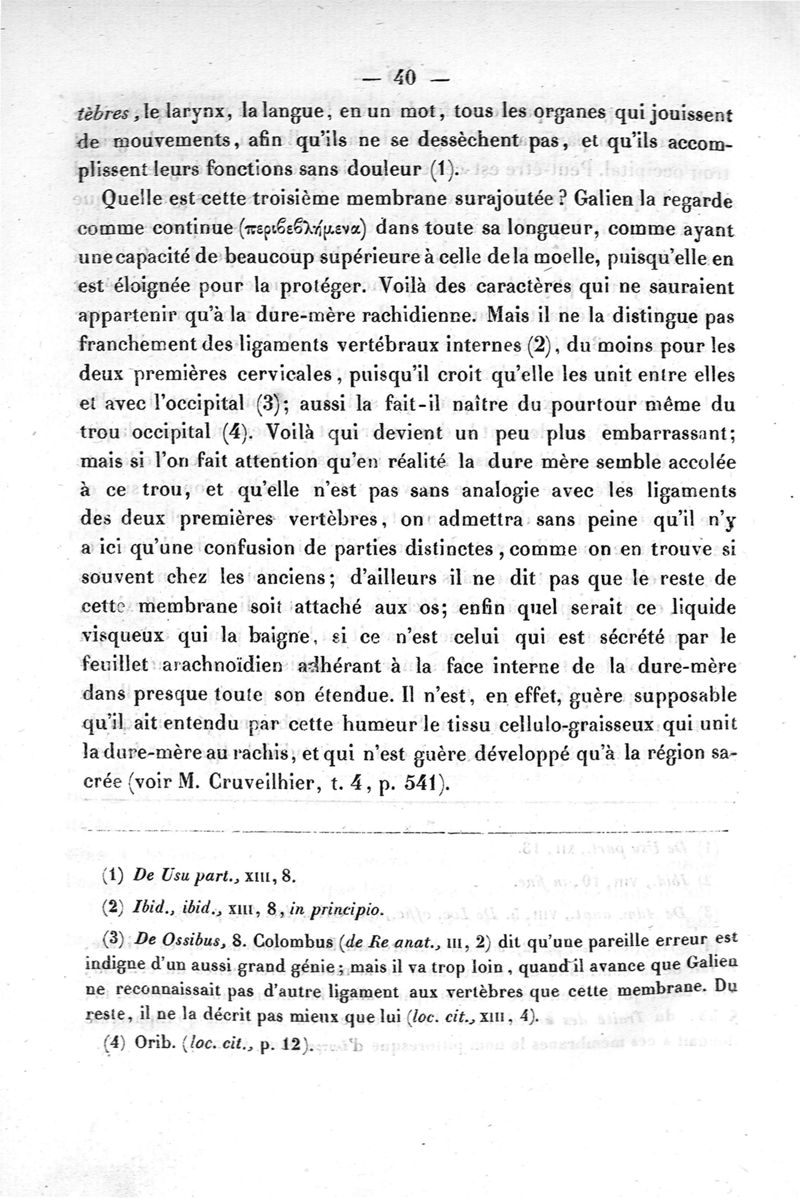 — 40 —

tèbres, le larynx, la langue, en un mot, tous les organes qui jouissent de mouvements, afin qu'ils ne se dessèchent pas, et qu'ils accomplissent leurs fonctions sans douleur (1).

Quelle est cette troisième membrane surajoutée ? Galien la regarde comme continue (περιβεβλήμενα) dans toute sa longueur, comme ayant une capacité de beaucoup supérieure à celle de la moelle, puisqu'elle en est éloignée pour la protéger. Voilà des caractères qui ne sauraient appartenir qu'à la dure-mère rachidienne. Mais il ne la distingue pas franchement des ligaments vertébraux internes (2), du moins pour les deux premières cervicales, puisqu'il croit qu'elle les unit entre elles et avec l'occipital (3); aussi la fait-il naître du pourtour même du trou occipital (4). Voilà qui devient un peu plus embarrassant; mais si l'on fait attention qu'en réalité la dure mère semble accolée à ce trou, et qu'elle n'est pas sans analogie avec les ligaments des deux premières vertèbres, on admettra sans peine qu'il n'y a ici qu'une confusion de parties distinctes, comme on en trouve si souvent chez les anciens; d'ailleurs il ne dit pas que le reste de cette membrane soit attaché aux os; enfin quel serait ce liquide visqueux qui la baigne, si ce n'est celui qui est sécrété par le feuillet arachnoïdien adhérant à la face interne de la dure-mère dans presque toute son étendue. Il n'est, en effet, guère supposable qu'il ait entendu par cette humeur le tissu cellulo-graisseux qui unit la dure-mère au rachis, et qui n'est guère développé qu'à la région sacrée (voir M. Cruveilhier, t. 4, p. 541).

(1) De Usu part., XIII, 8.
(2) Ibid., ibid., XIII, 8, in principio.
(3) De Ossibus, 8. Colombus (de Re anat., III, 2) dit qu'une pareille erreur est indigne d'un aussi grand génie; mais il va trop loin, quand il avance que Galien ne reconnaissait pas d'autre ligament aux vertèbres que cette membrane. Du reste, il ne la décrit pas mieux que lui (loc. cit., XIII, 4).
(4) Orib. (loc. cit., p. 12).